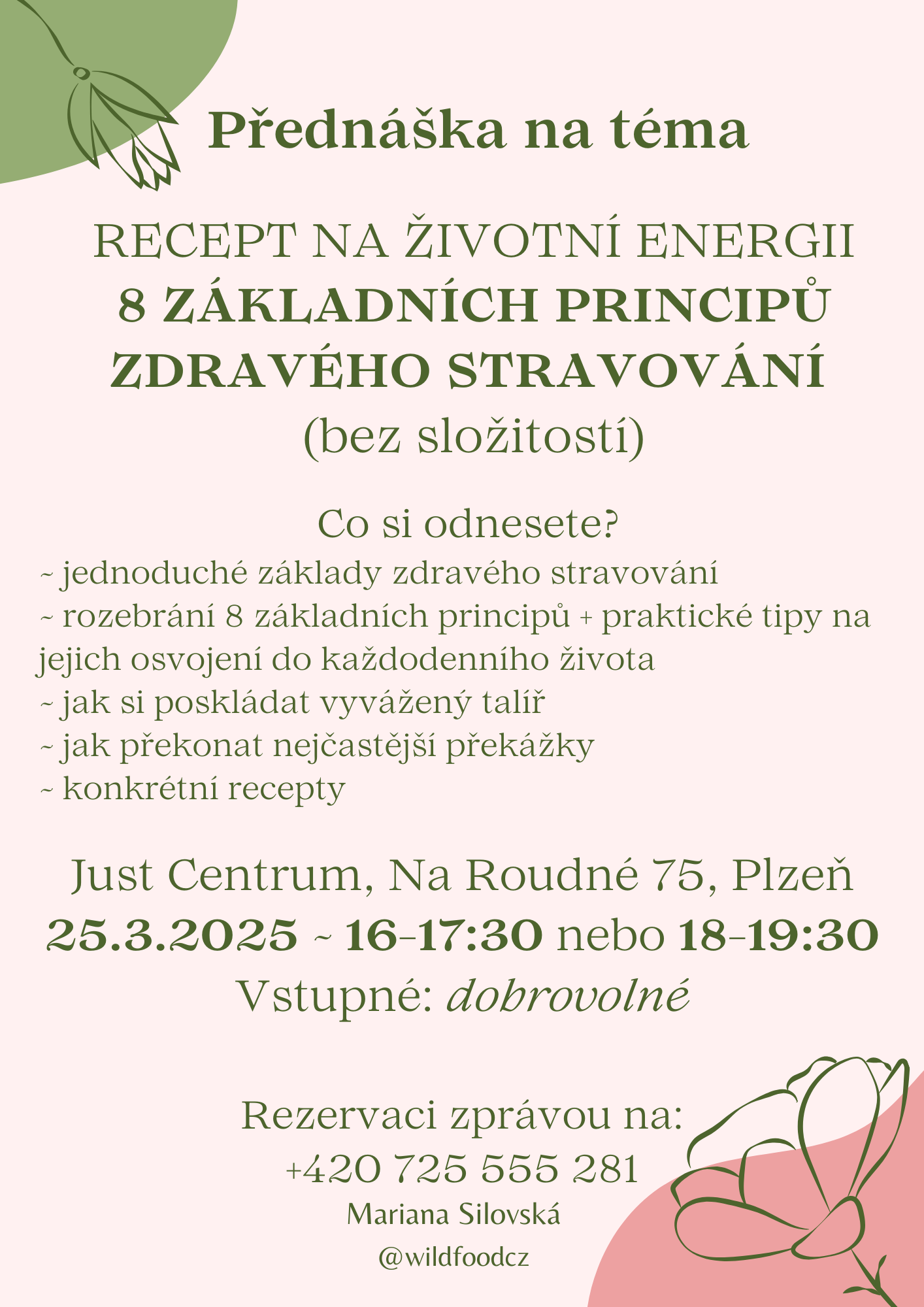 Přednáška na téma

RECEPT NA ŽIVOTNÍ ENERGII
8 ZÁKLADNÍCH PRINCIPŮ ZDRAVÉHO STRAVOVÁNÍ
(bez složitostí)

Co si odnesete?
~ jednoduché základy zdravého stravování
~ rozebrání 8 základních principů + praktické tipy na jejich osvojení do každodenního života
~ jak si poskládat vyvážený talíř
~ jak překonat nejčastější překážky
~ konkrétní recepty

Just Centrum, Na Roudné 75, Plzeň
25.3.2025 ~ 16-17:30 nebo 18-19:30
Vstupné: dobrovolné

Rezervaci zprávou na:
+420 725 555 281
Mariana Silovská
@wildfoodcz